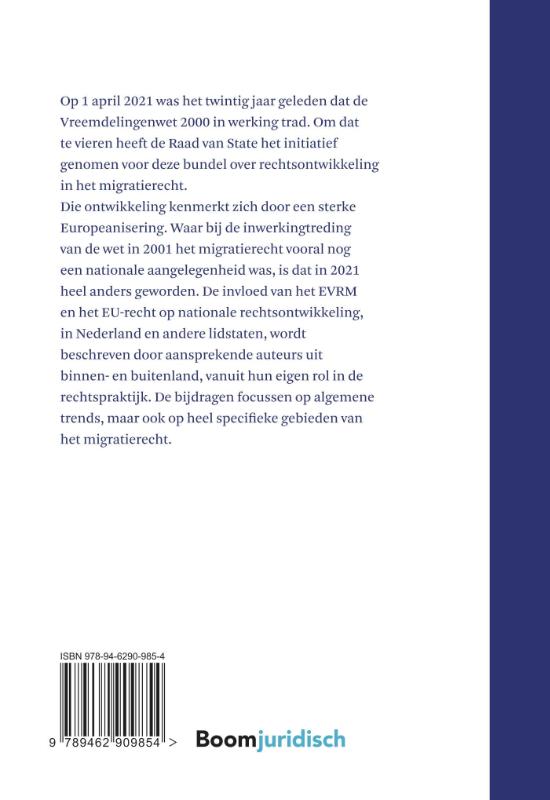 Op 1 april 2021 was het twintig jaar geleden dat de Vreemdelingenwet 2000 in werking trad. Om dat te vieren heeft de Raad van State het initiatief genomen voor deze bundel over rechtsontwikkeling in het migratierecht.
Die ontwikkeling kenmerkt zich door een sterke Europeanisering. Waar bij de inwerkingtreding van de wet in 2001 het migratierecht vooral nog een nationale aangelegenheid was, is dat in 2021 heel anders geworden. De invloed van het EVRM en het EU-recht op nationale rechtsontwikkeling, in Nederland en andere lidstaten, wordt beschreven door aansprekende auteurs uit binnen- en buitenland, vanuit hun eigen rol in de rechtspraktijk. De bijdragen focussen op algemene trends, maar ook op heel specifieke gebieden van het migratierecht.

ISBN 978-94-6290-985-4

9 789462 909854 >

Boomjuridisch